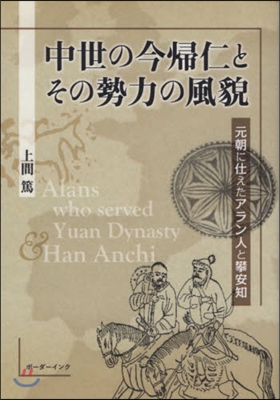 中世の今帰仁と
その勢力の風貌

元朝に仕えたアラン人と攀安知

上間 篤

Alans
who served
Yuan Dynasty
& Han Anchi

ボーダーインク